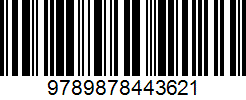 9789878443621